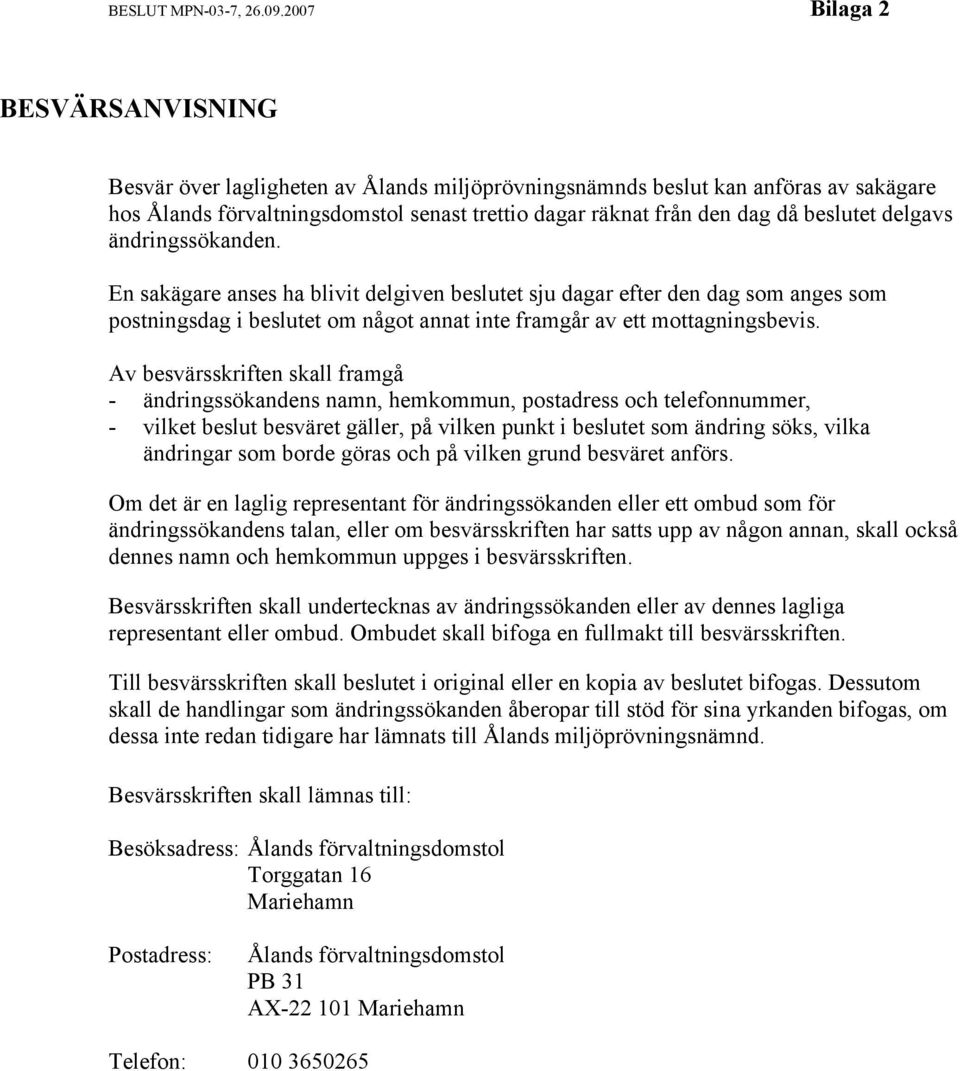 BESLUT MPN-03-7, 26.09.2007 Bilaga 2

BESVÄRSANVISNING

Besvär över lagligheten av Ålands miljöprövningsnämnds beslut kan anföras av sakägare hos Ålands förvaltningsdomstol senast trettio dagar räknat från den dag då beslutet delgavs ändringssökanden.

En sakägare anses ha blivit delgiven beslutet sju dagar efter den dag som anges som postningsdag i beslutet om något annat inte framgår av ett mottagningsbevis.

Av besvärsskriften skall framgå
- ändringssökandens namn, hemkommun, postadress och telefonnummer,
- vilket beslut besväret gäller, på vilken punkt i beslutet som ändring söks, vilka ändringar som borde göras och på vilken grund besväret anförs.

Om det är en laglig representant för ändringssökanden eller ett ombud som för ändringssökandens talan, eller om besvärsskriften har satts upp av någon annan, skall också dennes namn och hemkommun uppges i besvärsskriften.

Besvärsskriften skall undertecknas av ändringssökanden eller av dennes lagliga representant eller ombud. Ombudet skall bifoga en fullmakt till besvärsskriften.

Till besvärsskriften skall beslutet i original eller en kopia av beslutet bifogas. Dessutom skall de handlingar som ändringssökanden åberopar till stöd för sina yrkanden bifogas, om dessa inte redan tidigare har lämnats till Ålands miljöprövningsnämnd.

Besvärsskriften skall lämnas till:

Besöksadress: Ålands förvaltningsdomstol
Torggatan 16
Mariehamn

Postadress: Ålands förvaltningsdomstol
PB 31
AX-22 101 Mariehamn

Telefon: 010 3650265